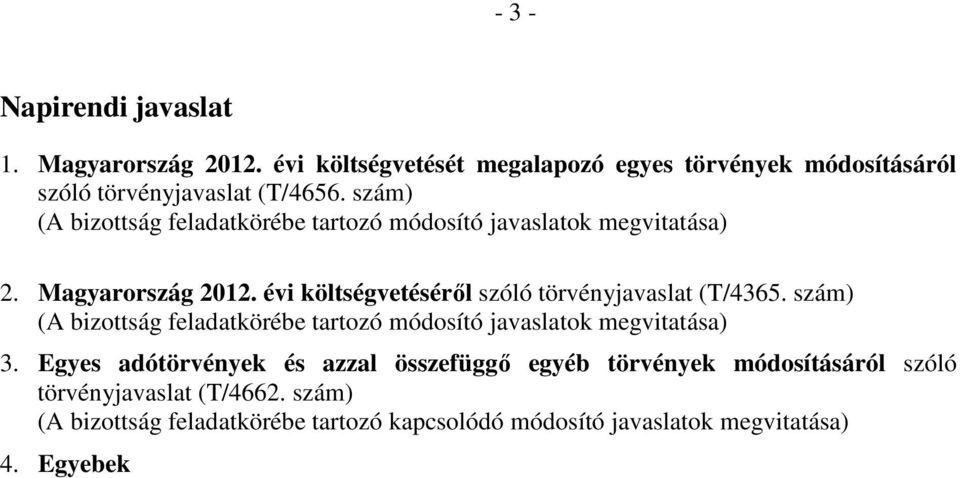 - 3 -

Napirendi javaslat

1. Magyarország 2012. évi költségvetését megalapozó egyes törvények módosításáról szóló törvényjavaslat (T/4656. szám)
(A bizottság feladatkörébe tartozó módosító javaslatok megvitatása)

2. Magyarország 2012. évi költségvetéséről szóló törvényjavaslat (T/4365. szám)
(A bizottság feladatkörébe tartozó módosító javaslatok megvitatása)

3. Egyes adótörvények és azzal összefüggő egyéb törvények módosításáról szóló törvényjavaslat (T/4662. szám)
(A bizottság feladatkörébe tartozó kapcsolódó módosító javaslatok megvitatása)

4. Egyebek